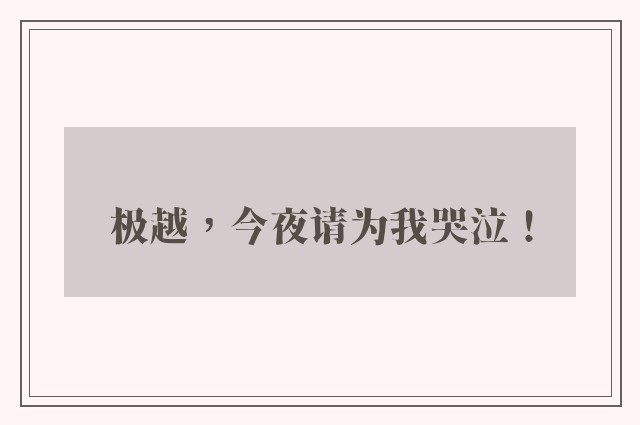 极越，今夜请为我哭泣！